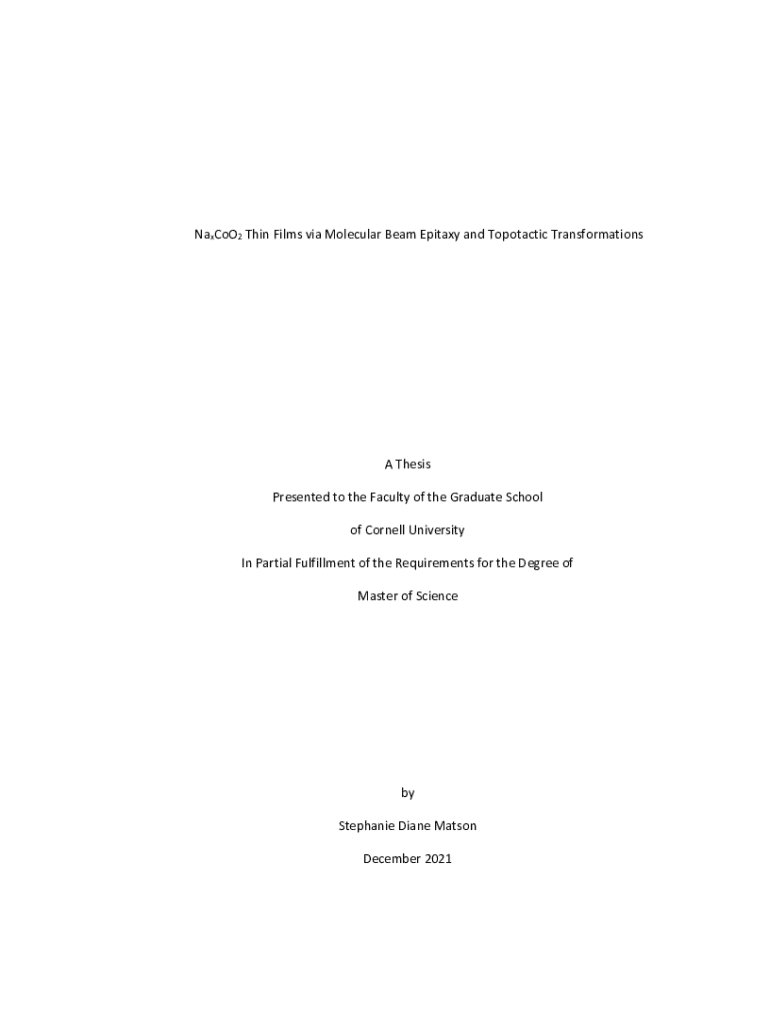 $Na_xCoO_2$ Thin Films via Molecular Beam Epitaxy and Topotactic Transformations

A Thesis

Presented to the Faculty of the Graduate School

of Cornell University

In Partial Fulfillment of the Requirements for the Degree of

Master of Science

by

Stephanie Diane Matson

December 2021